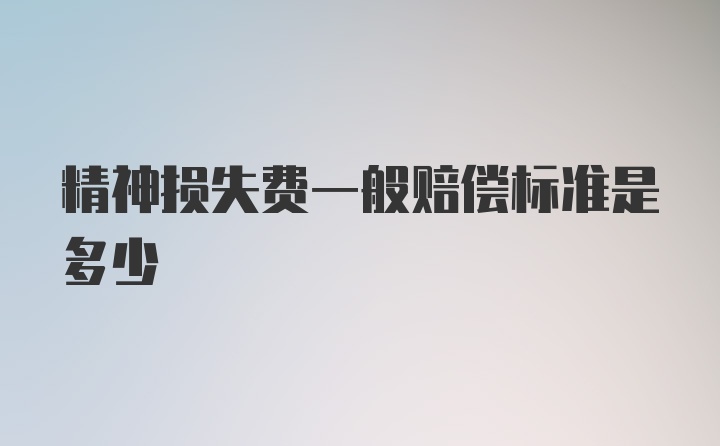 精神损失费一般赔偿标准是多少